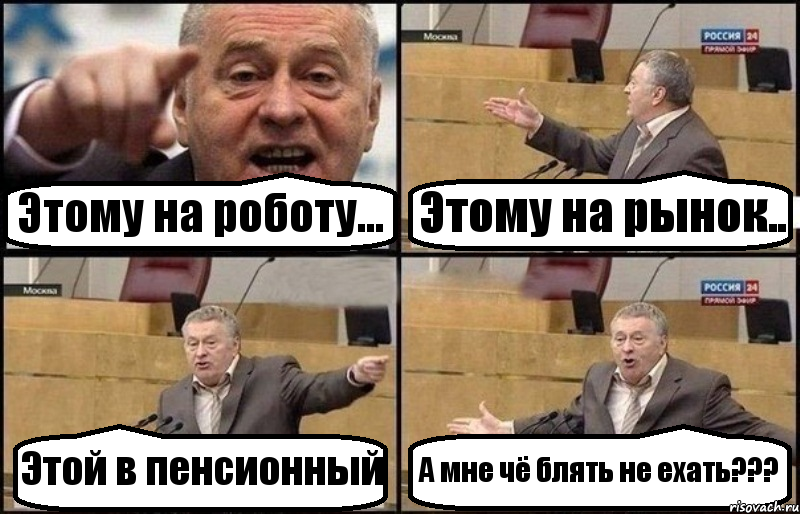 Этому на роботу...

Москва
РОССИЯ 24
ПРЯМОЙ ЭФИР
Этому на рынок..

Москва
Этой в пенсионный

РОССИЯ 24
ПРЯМОЙ ЭФИР
А мне чё блять не ехать???

risovach.ru